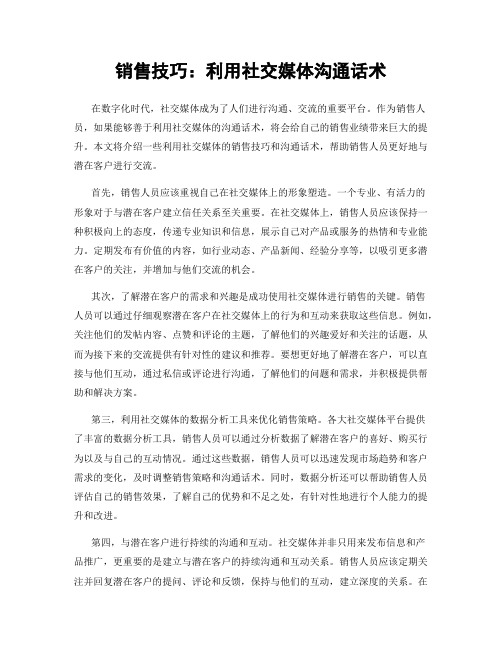 销售技巧：利用社交媒体沟通话术

在数字化时代，社交媒体成为了人们进行沟通、交流的重要平台。作为销售人员，如果能够善于利用社交媒体的沟通话术，将会给自己的销售业绩带来巨大的提升。本文将介绍一些利用社交媒体的销售技巧和沟通话术，帮助销售人员更好地与潜在客户进行交流。

首先，销售人员应该重视自己在社交媒体上的形象塑造。一个专业、有活力的形象对于与潜在客户建立信任关系至关重要。在社交媒体上，销售人员应该保持一种积极向上的态度，传递专业知识和信息，展示自己对产品或服务的热情和专业能力。定期发布有价值的内容，如行业动态、产品新闻、经验分享等，以吸引更多潜在客户的关注，并增加与他们交流的机会。

其次，了解潜在客户的需求和兴趣是成功使用社交媒体进行销售的关键。销售人员可以通过仔细观察潜在客户在社交媒体上的行为和互动来获取这些信息。例如，关注他们的发帖内容、点赞和评论的主题，了解他们的兴趣爱好和关注的话题，从而为接下来的交流提供有针对性的建议和推荐。要想更好地了解潜在客户，可以直接与他们互动，通过私信或评论进行沟通，了解他们的问题和需求，并积极提供帮助和解决方案。

第三，利用社交媒体的数据分析工具来优化销售策略。各大社交媒体平台提供了丰富的数据分析工具，销售人员可以通过分析数据了解潜在客户的喜好、购买行为以及与自己的互动情况。通过这些数据，销售人员可以迅速发现市场趋势和客户需求的变化，及时调整销售策略和沟通话术。同时，数据分析还可以帮助销售人员评估自己的销售效果，了解自己的优势和不足之处，有针对性地进行个人能力的提升和改进。

第四，与潜在客户进行持续的沟通和互动。社交媒体并非只用来发布信息和产品推广，更重要的是建立与潜在客户的持续沟通和互动关系。销售人员应该定期关注并回复潜在客户的提问、评论和反馈，保持与他们的互动，建立深度的关系。在